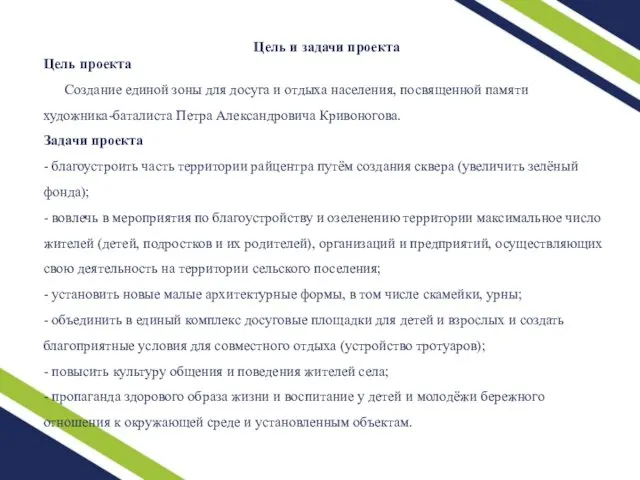 Цель и задачи проекта

Цель проекта

Создание единой зоны для досуга и отдыха населения, посвященной памяти художника-баталиста Петра Александровича Кривоногова.

Задачи проекта

- благоустроить часть территории райцентра путём создания сквера (увеличить зелёный фонда);

- вовлечь в мероприятия по благоустройству и озеленению территории максимальное число жителей (детей, подростков и их родителей), организаций и предприятий, осуществляющих свою деятельность на территории сельского поселения;

- установить новые малые архитектурные формы, в том числе скамейки, урны;

- объединить в единый комплекс досуговые площадки для детей и взрослых и создать благоприятные условия для совместного отдыха (устройство тротуаров);

- повысить культуру общения и поведения жителей села;

- пропаганда здорового образа жизни и воспитание у детей и молодёжи бережного отношения к окружающей среде и установленным объектам.